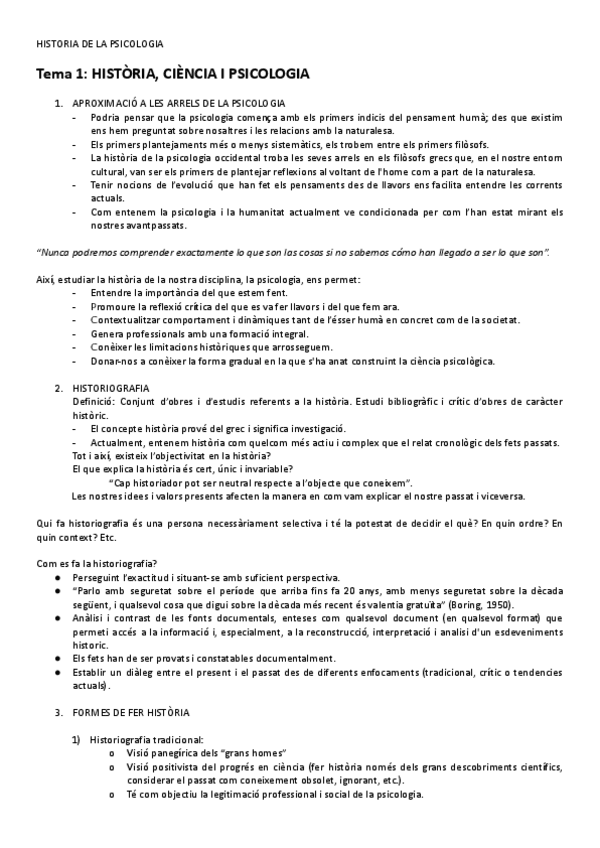 HISTORIA DE LA PSICOLOGIA

Tema 1: HISTÒRIA, CIÈNCIA I PSICOLOGIA

1. APROXIMACIÓ A LES ARRELS DE LA PSICOLOGIA
- Podria pensar que la psicologia comença amb els primers indicis del pensament humà; des que existim ens hem preguntat sobre nosaltres i les relacions amb la naturalesa.
- Els primers plantejaments més o menys sistemàtics, els trobem entre els primers filòsofs.
- La història de la psicologia occidental troba les seves arrels en els filòsofs grecs que, en el nostre entorn cultural, van ser els primers de plantejar reflexions al voltant de l'home com a part de la naturalesa.
- Tenir nocions de l'evolució que han fet els pensaments des de llavors ens facilita entendre les corrents actuals.
- Com entenem la psicologia i la humanitat actualment ve condicionada per com l'han estat mirant els nostres avantpassats.

"Nunca podremos comprender exactamente lo que son las cosas si no sabemos cómo han llegado a ser lo que son".

Així, estudiar la història de la nostra disciplina, la psicologia, ens permet:
- Entendre la importància del que estem fent.
- Promoure la reflexió crítica del que es va fer llavors i del que fem ara.
- Contextualitzar comportament i dinàmiques tant de l'ésser humà en concret com de la societat.
- Genera professionals amb una formació integral.
- Conèixer les limitacions històriques que arrosseguem.
- Donar-nos a conèixer la forma gradual en la que s'ha anat construint la ciència psicològica.

2. HISTORIOGRAFIA
Definició: Conjunt d'obres i d'estudis referents a la història. Estudi bibliogràfic i crític d'obres de caràcter històric.
- El concepte història prové del grec i significa investigació.
- Actualment, entenem història com quelcom més actiu i complex que el relat cronològic dels fets passats.
Tot i així, existeix l'objectivitat en la història?
El que explica la història és cert, únic i invariable?
"Cap historiador pot ser neutral respecte a l'objecte que coneixem".
Les nostres idees i valors presents afecten la manera en com vam explicar el nostre passat i viceversa.

Qui fa historiografia és una persona necessàriament selectiva i té la potestat de decidir el què? En quin ordre? En quin context? Etc.

Com es fa la historiografia?
● Perseguint l'exactitud i situant-se amb suficient perspectiva.
● "Parlo amb seguretat sobre el període que arriba fins fa 20 anys, amb menys seguretat sobre la dècada següent, i qualsevol cosa que digui sobre la dècada més recent és valentia gratuïta" (Boring, 1950).
● Anàlisi i contrast de les fonts documentals, enteses com qualsevol document (en qualsevol format) que permeti accés a la informació i, especialment, a la reconstrucció, interpretació i analisi d'un esdeveniments historic.
● Els fets han de ser provats i constatables documentalment.
● Establir un diàleg entre el present i el passat des de diferents enfocaments (tradicional, crític o tendencies actuals).

3. FORMES DE FER HISTÒRIA

1) Historiografia tradicional:
o Visió panegírica dels "grans homes"
o Visió positivista del progrés en ciència (fer història només dels grans descobriments científics, considerar el passat com coneixement obsolet, ignorant, etc.).
o Té com objectiu la legitimació professional i social de la psicologia.